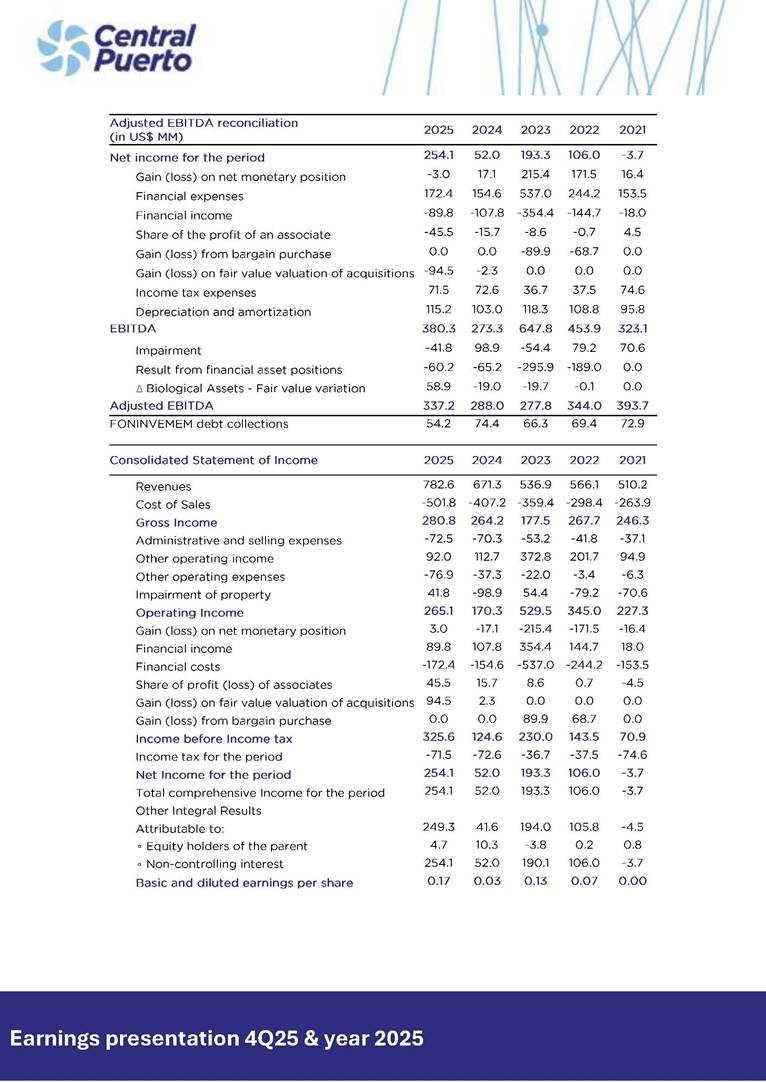 Central Puerto

| Adjusted EBITDA reconciliation (in US$ MM) | 2025 | 2024 | 2023 | 2022 | 2021 |
|---|---|---|---|---|---|
| Net income for the period | 254.1 | 52.0 | 193.3 | 106.0 | -3.7 |
| Gain (loss) on net monetary position | -3.0 | 17.1 | 215.4 | 171.5 | 16.4 |
| Financial expenses | 172.4 | 154.6 | 537.0 | 244.2 | 153.5 |
| Financial income | -89.8 | -107.8 | -354.4 | -144.7 | -18.0 |
| Share of the profit of an associate | -45.5 | -15.7 | -8.6 | -0.7 | 4.5 |
| Gain (loss) from bargain purchase | 0.0 | 0.0 | -89.9 | -68.7 | 0.0 |
| Gain (loss) on fair value valuation of acquisitions | -94.5 | -2.3 | 0.0 | 0.0 | 0.0 |
| Income tax expenses | 71.5 | 72.6 | 36.7 | 37.5 | 74.6 |
| Depreciation and amortization | 115.2 | 103.0 | 118.3 | 108.8 | 95.8 |
| EBITDA | 380.3 | 273.3 | 647.8 | 453.9 | 323.1 |
| Impairment | -41.8 | 98.9 | -54.4 | 79.2 | 70.6 |
| Result from financial asset positions | -60.2 | -65.2 | -295.9 | -189.0 | 0.0 |
| Δ Biological Assets - Fair value variation | 58.9 | -19.0 | -19.7 | -0.1 | 0.0 |
| Adjusted EBITDA | 337.2 | 288.0 | 277.8 | 344.0 | 393.7 |
| FONINVEMEM debt collections | 54.2 | 74.4 | 66.3 | 69.4 | 72.9 |

| Consolidated Statement of Income | 2025 | 2024 | 2023 | 2022 | 2021 |
|---|---|---|---|---|---|
| Revenues | 782.6 | 671.3 | 536.9 | 566.1 | 510.2 |
| Cost of Sales | -501.8 | -407.2 | -359.4 | -298.4 | -263.9 |
| Gross Income | 280.8 | 264.2 | 177.5 | 267.7 | 246.3 |
| Administrative and selling expenses | -72.5 | -70.3 | -53.2 | -41.8 | -37.1 |
| Other operating income | 92.0 | 112.7 | 372.8 | 201.7 | 94.9 |
| Other operating expenses | -76.9 | -37.3 | -22.0 | -3.4 | -6.3 |
| Impairment of property | 41.8 | -98.9 | 54.4 | -79.2 | -70.6 |
| Operating Income | 265.1 | 170.3 | 529.5 | 345.0 | 227.3 |
| Gain (loss) on net monetary position | 3.0 | -17.1 | -215.4 | -171.5 | -16.4 |
| Financial income | 89.8 | 107.8 | 354.4 | 144.7 | 18.0 |
| Financial costs | -172.4 | -154.6 | -537.0 | -244.2 | -153.5 |
| Share of profit (loss) of associates | 45.5 | 15.7 | 8.6 | 0.7 | -4.5 |
| Gain (loss) on fair value valuation of acquisitions | 94.5 | 2.3 | 0.0 | 0.0 | 0.0 |
| Gain (loss) from bargain purchase | 0.0 | 0.0 | 89.9 | 68.7 | 0.0 |
| Income before Income tax | 325.6 | 124.6 | 230.0 | 143.5 | 70.9 |
| Income tax for the period | -71.5 | -72.6 | -36.7 | -37.5 | -74.6 |
| Net Income for the period | 254.1 | 52.0 | 193.3 | 106.0 | -3.7 |
| Total comprehensive Income for the period | 254.1 | 52.0 | 193.3 | 106.0 | -3.7 |
| Other Integral Results | | | | | |
| Attributable to: | 249.3 | 41.6 | 194.0 | 105.8 | -4.5 |
| ◦ Equity holders of the parent | 4.7 | 10.3 | -3.8 | 0.2 | 0.8 |
| ◦ Non-controlling interest | 254.1 | 52.0 | 190.1 | 106.0 | -3.7 |
| Basic and diluted earnings per share | 0.17 | 0.03 | 0.13 | 0.07 | 0.00 |

Earnings presentation 4Q25 & year 2025